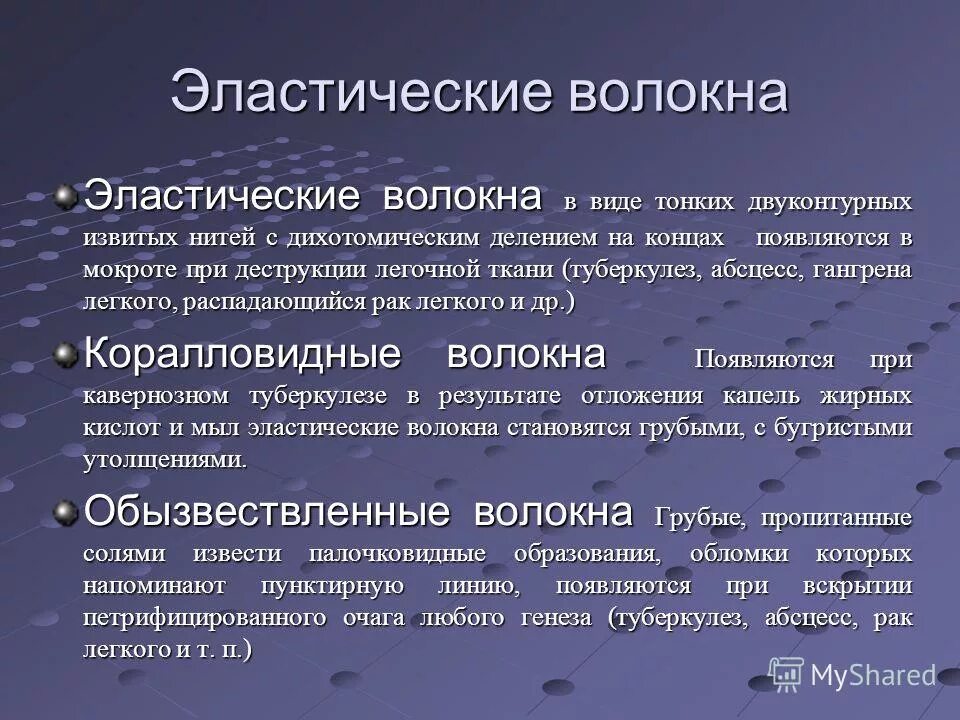 Эластические волокна

Эластические волокна в виде тонких двуконтурных извитых нитей с дихотомическим делением на концах появляются в мокроте при деструкции легочной ткани (туберкулез, абсцесс, гангрена легкого, распадающийся рак легкого и др.)

Коралловидные волокна Появляются при кавернозном туберкулезе в результате отложения капель жирных кислот и мыл эластические волокна становятся грубыми, с бугристыми утолщениями.

Обызвествленные волокна Грубые, пропитанные солями извести палочковидные образования, обломки которых напоминают пунктирную линию, появляются при вскрытии петрифицированного очага любого генеза (туберкулез, абсцесс, рак легкого и т. п.)

MyShared